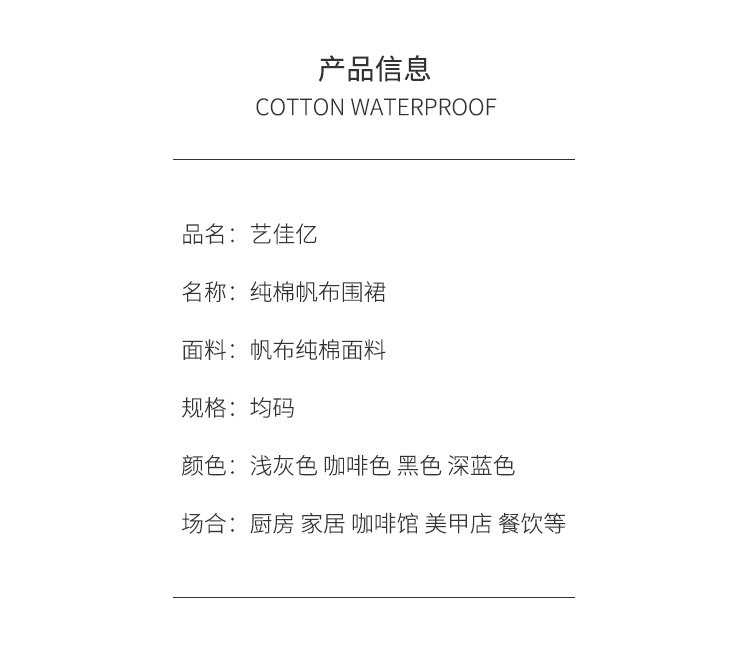 产品信息
COTTON WATERPROOF

品名：艺佳亿

名称：纯棉帆布围裙

面料：帆布纯棉面料

规格：均码

颜色：浅灰色 咖啡色 黑色 深蓝色

场合：厨房 家居 咖啡馆 美甲店 餐饮等